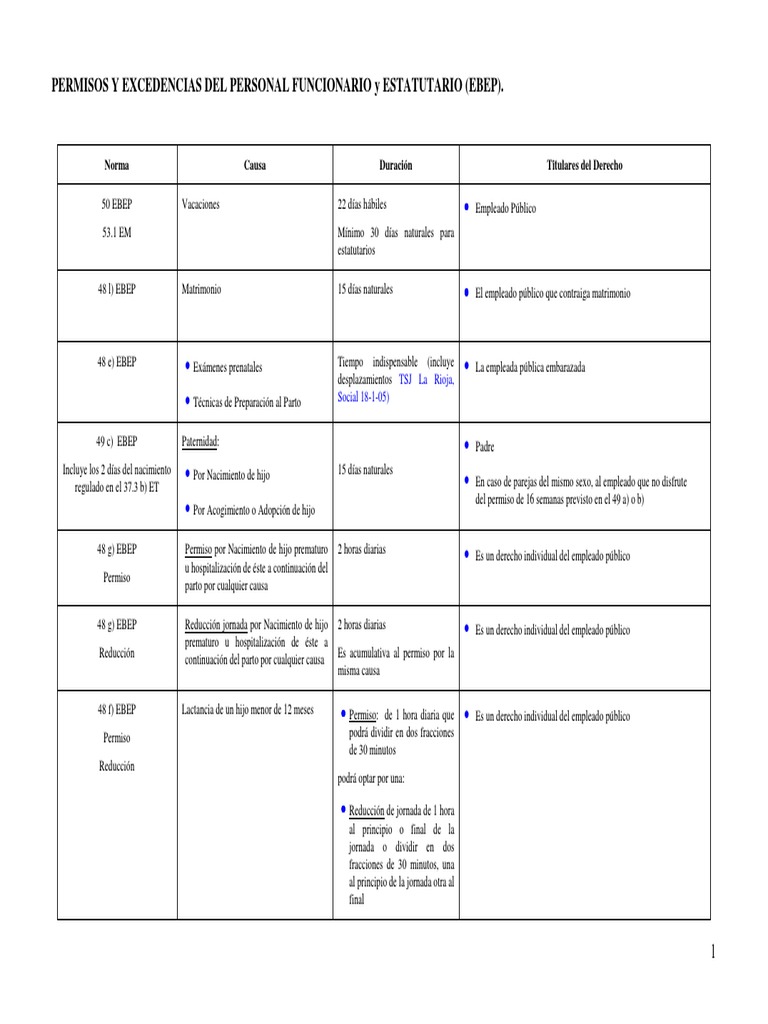 PERMISOS Y EXCEDENCIAS DEL PERSONAL FUNCIONARIO y ESTATUTARIO (EBEP).

| Norma | Causa | Duración | Titulares del Derecho |
|---|---|---|---|
| 50 EBEP 53.1 EM | Vacaciones | 22 días hábiles Mínimo 30 días naturales para estatutarios | • Empleado Público |
| 48 l) EBEP | Matrimonio | 15 días naturales | • El empleado público que contraiga matrimonio |
| 48 e) EBEP | • Exámenes prenatales • Técnicas de Preparación al Parto | Tiempo indispensable (incluye desplazamientos TSJ La Rioja, Social 18-1-05) | • La empleada pública embarazada |
| 49 c) EBEP Incluye los 2 días del nacimiento regulado en el 37.3 b) ET | Paternidad: • Por Nacimiento de hijo • Por Acogimiento o Adopción de hijo | 15 días naturales | • Padre • En caso de parejas del mismo sexo, al empleado que no disfrute del permiso de 16 semanas previsto en el 49 a) o b) |
| 48 g) EBEP Permiso | Permiso por Nacimiento de hijo prematuro u hospitalización de éste a continuación del parto por cualquier causa | 2 horas diarias | • Es un derecho individual del empleado público |
| 48 g) EBEP Reducción | Reducción jornada por Nacimiento de hijo prematuro u hospitalización de éste a continuación del parto por cualquier causa | 2 horas diarias Es acumulativa al permiso por la misma causa | • Es un derecho individual del empleado público |
| 48 f) EBEP Permiso Reducción | Lactancia de un hijo menor de 12 meses | • Permiso: de 1 hora diaria que podrá dividir en dos fracciones de 30 minutos podrá optar por una: • Reducción de jornada de 1 hora al principio o final de la jornada o dividir en dos fracciones de 30 minutos, una al principio de la jornada otra al final | • Es un derecho individual del empleado público |

1